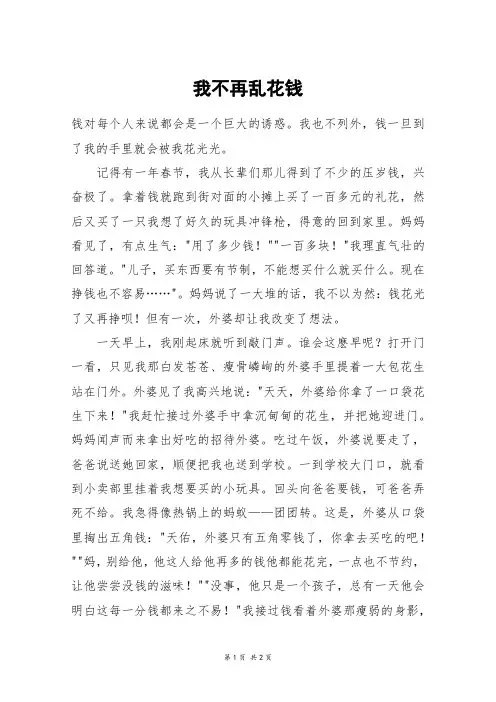 我不再乱花钱

钱对每个人来说都会是一个巨大的诱惑。我也不列外，钱一旦到了我的手里就会被我花光光。

记得有一年春节，我从长辈们那儿得到了不少的压岁钱，兴奋极了。拿着钱就跑到街对面的小摊上买了一百多元的礼花，然后又买了一只我想了好久的玩具冲锋枪，得意的回到家里。妈妈看见了，有点生气："用了多少钱！""一百多块！"我理直气壮的回答道。"儿子，买东西要有节制，不能想买什么就买什么。现在挣钱也不容易……"。妈妈说了一大堆的话，我不以为然：钱花光了又再挣呗！但有一次，外婆却让我改变了想法。

一天早上，我刚起床就听到敲门声。谁会这麽早呢？打开门一看，只见我那白发苍苍、瘦骨嶙峋的外婆手里提着一大包花生站在门外。外婆见了我高兴地说："天天，外婆给你拿了一口袋花生下来！"我赶忙接过外婆手中拿沉甸甸的花生，并把她迎进门。妈妈闻声而来拿出好吃的招待外婆。吃过午饭，外婆说要走了，爸爸说送她回家，顺便把我也送到学校。一到学校大门口，就看到小卖部里挂着我想要买的小玩具。回头向爸爸要钱，可爸爸弄死不给。我急得像热锅上的蚂蚁——团团转。这是，外婆从口袋里掏出五角钱："天佑，外婆只有五角零钱了，你拿去买吃的吧！""妈，别给他，他这人给他再多的钱他都能花完，一点也不节约，让他尝尝没钱的滋味！""没事，他只是一个孩子，总有一天他会明白这每一分钱都来之不易！"我接过钱看着外婆那瘦弱的身影，

第 1 页 共 2 页